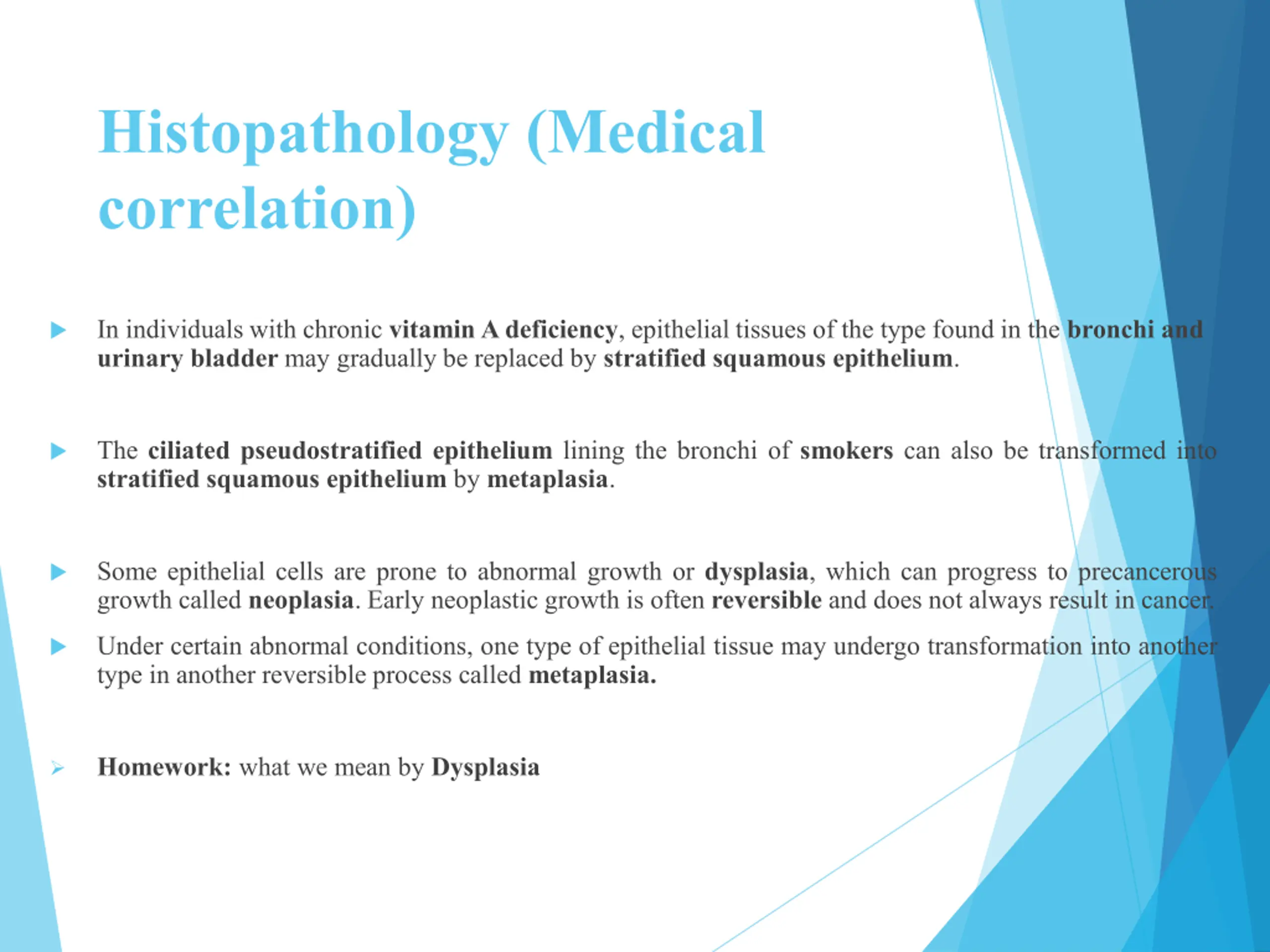 Histopathology (Medical correlation)

▶ In individuals with chronic vitamin A deficiency, epithelial tissues of the type found in the bronchi and urinary bladder may gradually be replaced by stratified squamous epithelium.

▶ The ciliated pseudostratified epithelium lining the bronchi of smokers can also be transformed into stratified squamous epithelium by metaplasia.

▶ Some epithelial cells are prone to abnormal growth or dysplasia, which can progress to precancerous growth called neoplasia. Early neoplastic growth is often reversible and does not always result in cancer.

▶ Under certain abnormal conditions, one type of epithelial tissue may undergo transformation into another type in another reversible process called metaplasia.

➢ Homework: what we mean by Dysplasia